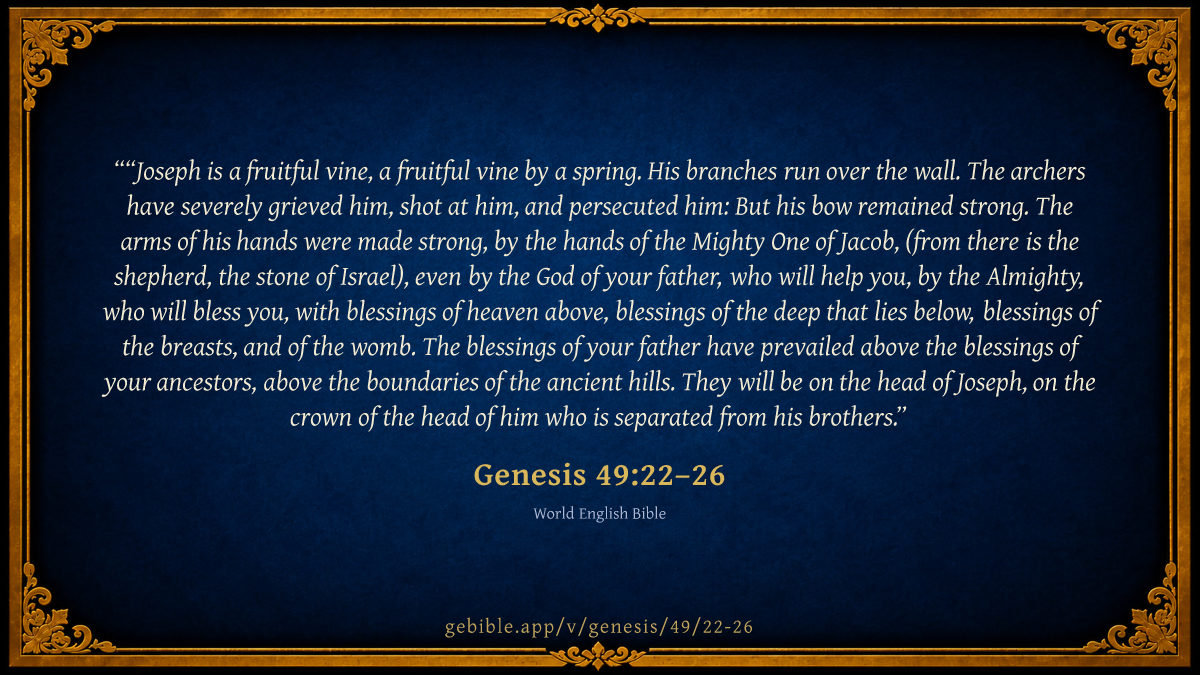 ""Joseph is a fruitful vine, a fruitful vine by a spring. His branches run over the wall. The archers have severely grieved him, shot at him, and persecuted him: But his bow remained strong. The arms of his hands were made strong, by the hands of the Mighty One of Jacob, (from there is the shepherd, the stone of Israel), even by the God of your father, who will help you, by the Almighty, who will bless you, with blessings of heaven above, blessings of the deep that lies below, blessings of the breasts, and of the womb. The blessings of your father have prevailed above the blessings of your ancestors, above the boundaries of the ancient hills. They will be on the head of Joseph, on the crown of the head of him who is separated from his brothers."

Genesis 49:22–26

World English Bible

gebible.app/v/genesis/49/22-26